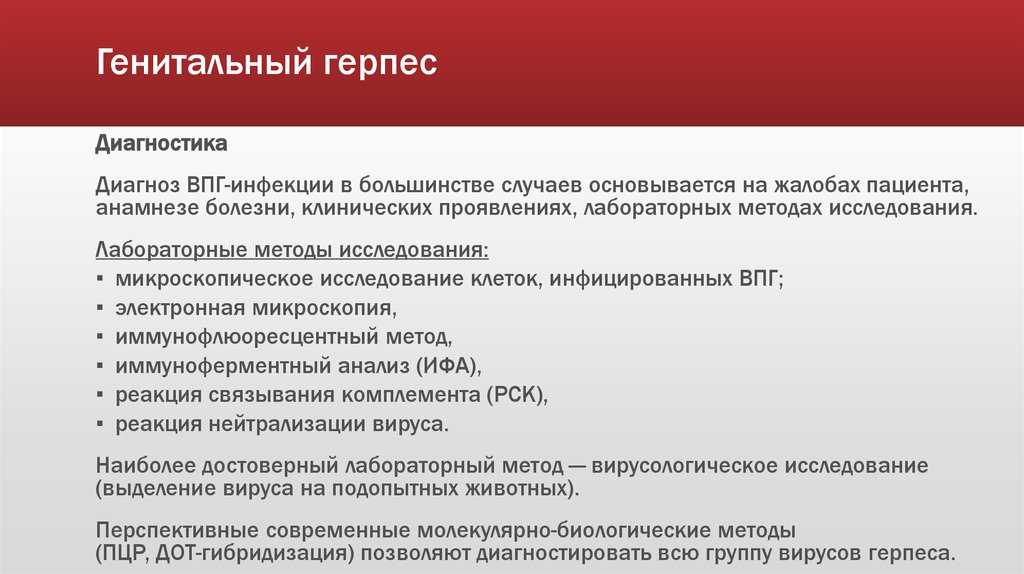 Генитальный герпес

Диагностика

Диагноз ВПГ-инфекции в большинстве случаев основывается на жалобах пациента, анамнезе болезни, клинических проявлениях, лабораторных методах исследования.

Лабораторные методы исследования:
▪ микроскопическое исследование клеток, инфицированных ВПГ;
▪ электронная микроскопия,
▪ иммунофлюоресцентный метод,
▪ иммуноферментный анализ (ИФА),
▪ реакция связывания комплемента (РСК),
▪ реакция нейтрализации вируса.

Наиболее достоверный лабораторный метод — вирусологическое исследование (выделение вируса на подопытных животных).

Перспективные современные молекулярно-биологические методы (ПЦР, ДОТ-гибридизация) позволяют диагностировать всю группу вирусов герпеса.